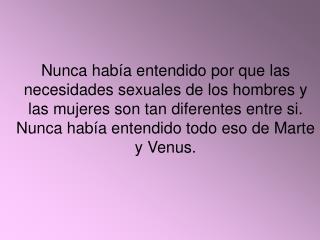 Nunca había entendido por que las necesidades sexuales de los hombres y las mujeres son tan diferentes entre si. Nunca había entendido todo eso de Marte y Venus.